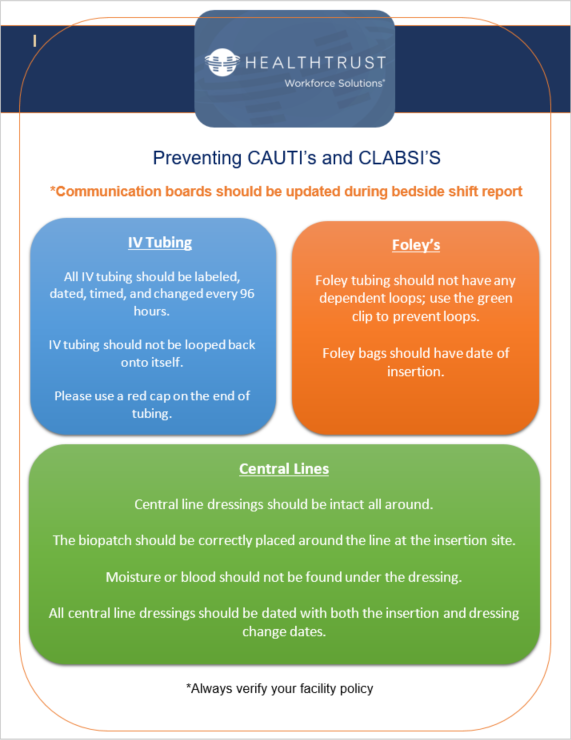 HEALTHTRUST
Workforce Solutions*

Preventing CAUTI's and CLABSI'S

*Communication boards should be updated during bedside shift report

IV Tubing

All IV tubing should be labeled, dated, timed, and changed every 96 hours.

IV tubing should not be looped back onto itself.

Please use a red cap on the end of tubing.

Foley's

Foley tubing should not have any dependent loops; use the green clip to prevent loops.

Foley bags should have date of insertion.

Central Lines

Central line dressings should be intact all around.

The biopatch should be correctly placed around the line at the insertion site.

Moisture or blood should not be found under the dressing.

All central line dressings should be dated with both the insertion and dressing change dates.

*Always verify your facility policy